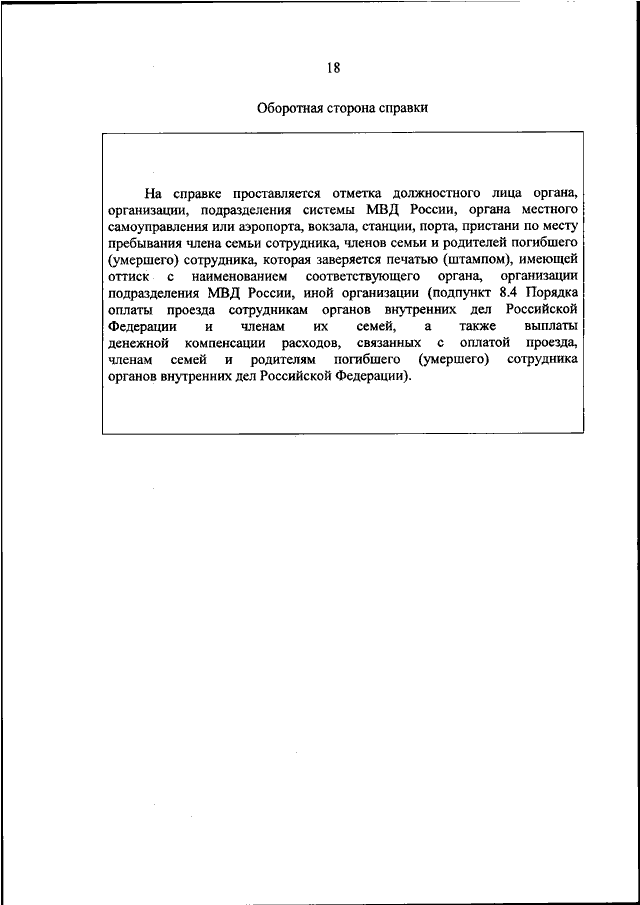 18

Оборотная сторона справки

На справке проставляется отметка должностного лица органа, организации, подразделения системы МВД России, органа местного самоуправления или аэропорта, вокзала, станции, порта, пристани по месту пребывания члена семьи сотрудника, членов семьи и родителей погибшего (умершего) сотрудника, которая заверяется печатью (штампом), имеющей оттиск с наименованием соответствующего органа, организации подразделения МВД России, иной организации (подпункт 8.4 Порядка оплаты проезда сотрудникам органов внутренних дел Российской Федерации и членам их семей, а также выплаты денежной компенсации расходов, связанных с оплатой проезда, членам семей и родителям погибшего (умершего) сотрудника органов внутренних дел Российской Федерации).